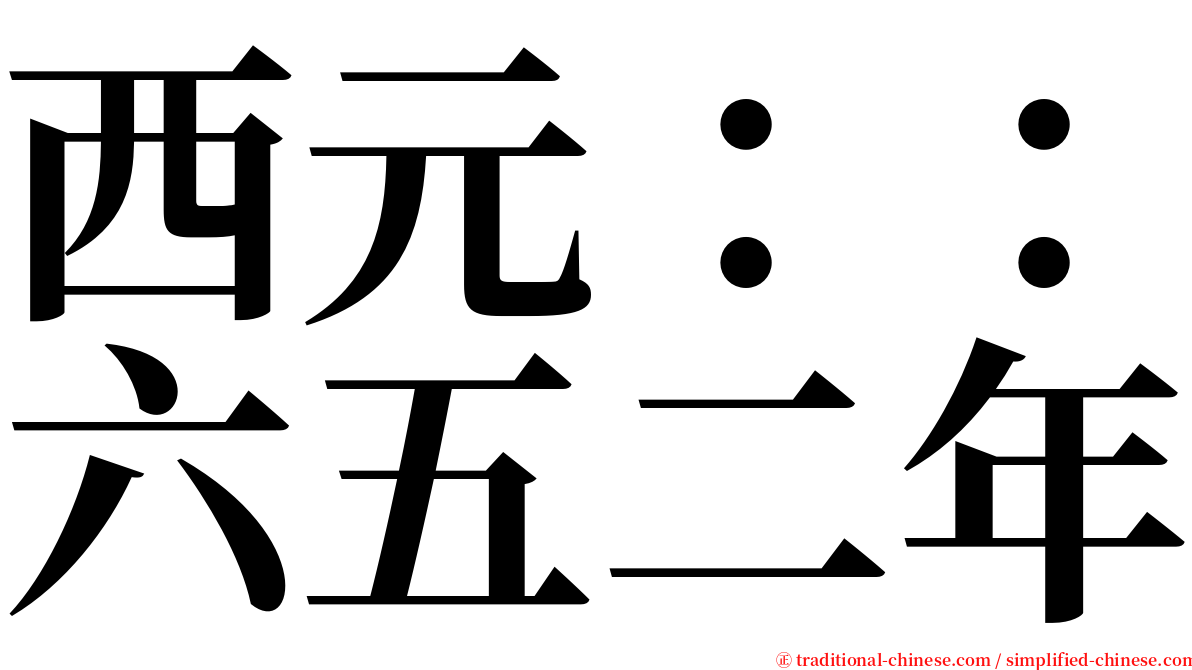 西元：：
六五二年

㊣ traditional-chinese.com / simplified-chinese.com